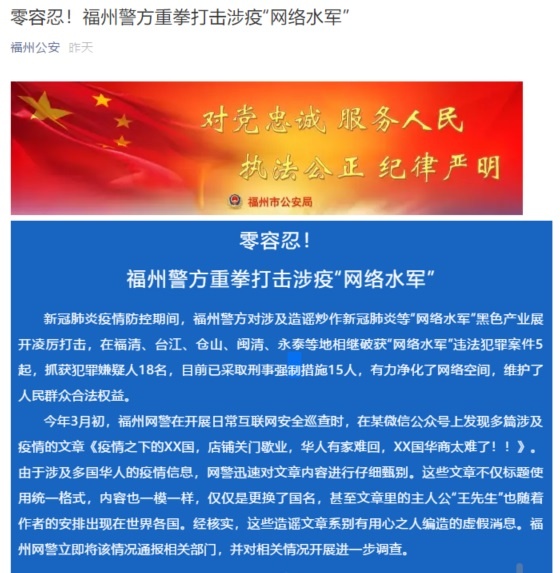 零容忍！福州警方重拳打击涉疫“网络水军”

福州公安 昨天

对党忠诚 服务人民
执法公正 纪律严明

福州市公安局

零容忍！
福州警方重拳打击涉疫“网络水军”

新冠肺炎疫情防控期间，福州警方对涉及造谣炒作新冠肺炎等“网络水军”黑色产业展开凌厉打击，在福清、台江、仓山、闽清、永泰等地相继破获“网络水军”违法犯罪案件5起，抓获犯罪嫌疑人18名，目前已采取刑事强制措施15人，有力净化了网络空间，维护了人民群众合法权益。

今年3月初，福州网警在开展日常互联网安全巡查时，在某微信公众号上发现多篇涉及疫情的文章《疫情之下的XX国，店铺关门歇业，华人有家难回，XX国华商太难了！！》。由于涉及多国华人的疫情信息，网警迅速对文章内容进行仔细甄别。这些文章不仅标题使用统一格式，内容也一模一样，仅仅是更换了国名，甚至文章里的主人公“王先生”也随着作者的安排出现在世界各国。经核实，这些造谣文章系别有用心之人编造的虚假消息。福州网警立即将该情况通报相关部门，并对相关情况开展进一步调查。